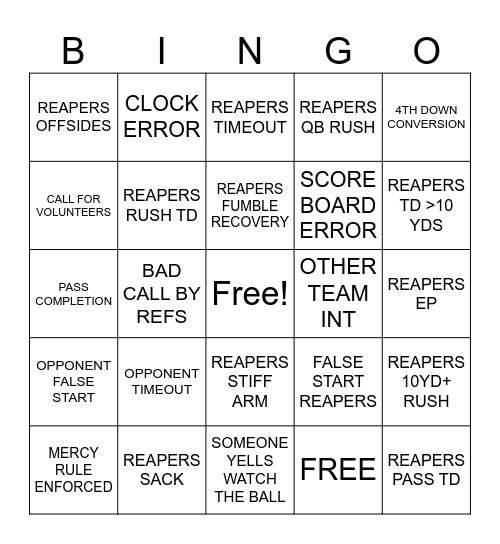 | B | I | N | G | O |
|---|---|---|---|---|
| REAPERS OFFSIDES | CLOCK ERROR | REAPERS TIMEOUT | REAPERS QB RUSH | 4TH DOWN CONVERSION |
| CALL FOR VOLUNTEERS | REAPERS RUSH TD | REAPERS FUMBLE RECOVERY | SCORE BOARD ERROR | REAPERS TD >10 YDS |
| PASS COMPLETION | BAD CALL BY REFS | Free! | OTHER TEAM INT | REAPERS EP |
| OPPONENT FALSE START | OPPONENT TIMEOUT | REAPERS STIFF ARM | FALSE START REAPERS | REAPERS 10YD+ RUSH |
| MERCY RULE ENFORCED | REAPERS SACK | SOMEONE YELLS WATCH THE BALL | FREE | REAPERS PASS TD |